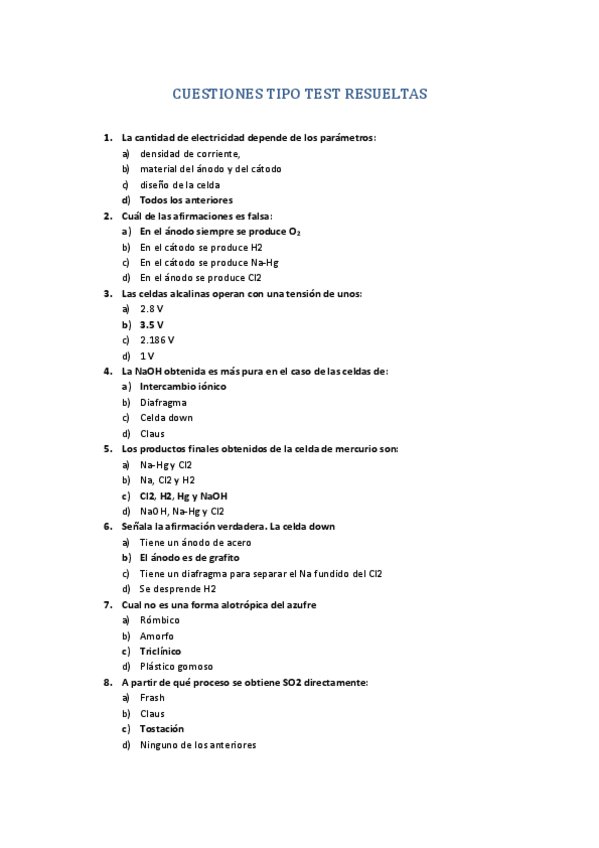 CUESTIONES TIPO TEST RESUELTAS

1. La cantidad de electricidad depende de los parámetros:
a) densidad de corriente,
b) material del ánodo y del cátodo
c) diseño de la celda
d) Todos los anteriores

2. Cuál de las afirmaciones es falsa:
a) En el ánodo siempre se produce $O_2$
b) En el cátodo se produce H2
c) En el cátodo se produce Na-Hg
d) En el ánodo se produce Cl2

3. Las celdas alcalinas operan con una tensión de unos:
a) 2.8 V
b) 3.5 V
c) 2.186 V
d) 1 V

4. La NaOH obtenida es más pura en el caso de las celdas de:
a) Intercambio iónico
b) Diafragma
c) Celda down
d) Claus

5. Los productos finales obtenidos de la celda de mercurio son:
a) Na-Hg y Cl2
b) Na, Cl2 y H2
c) Cl2, H2, Hg y NaOH
d) NaOH, Na-Hg y Cl2

6. Señala la afirmación verdadera. La celda down
a) Tiene un ánodo de acero
b) El ánodo es de grafito
c) Tiene un diafragma para separar el Na fundido del Cl2
d) Se desprende H2

7. Cual no es una forma alotrópica del azufre
a) Rómbico
b) Amorfo
c) Triclínico
d) Plástico gomoso

8. A partir de qué proceso se obtiene SO2 directamente:
a) Frash
b) Claus
c) Tostación
d) Ninguno de los anteriores